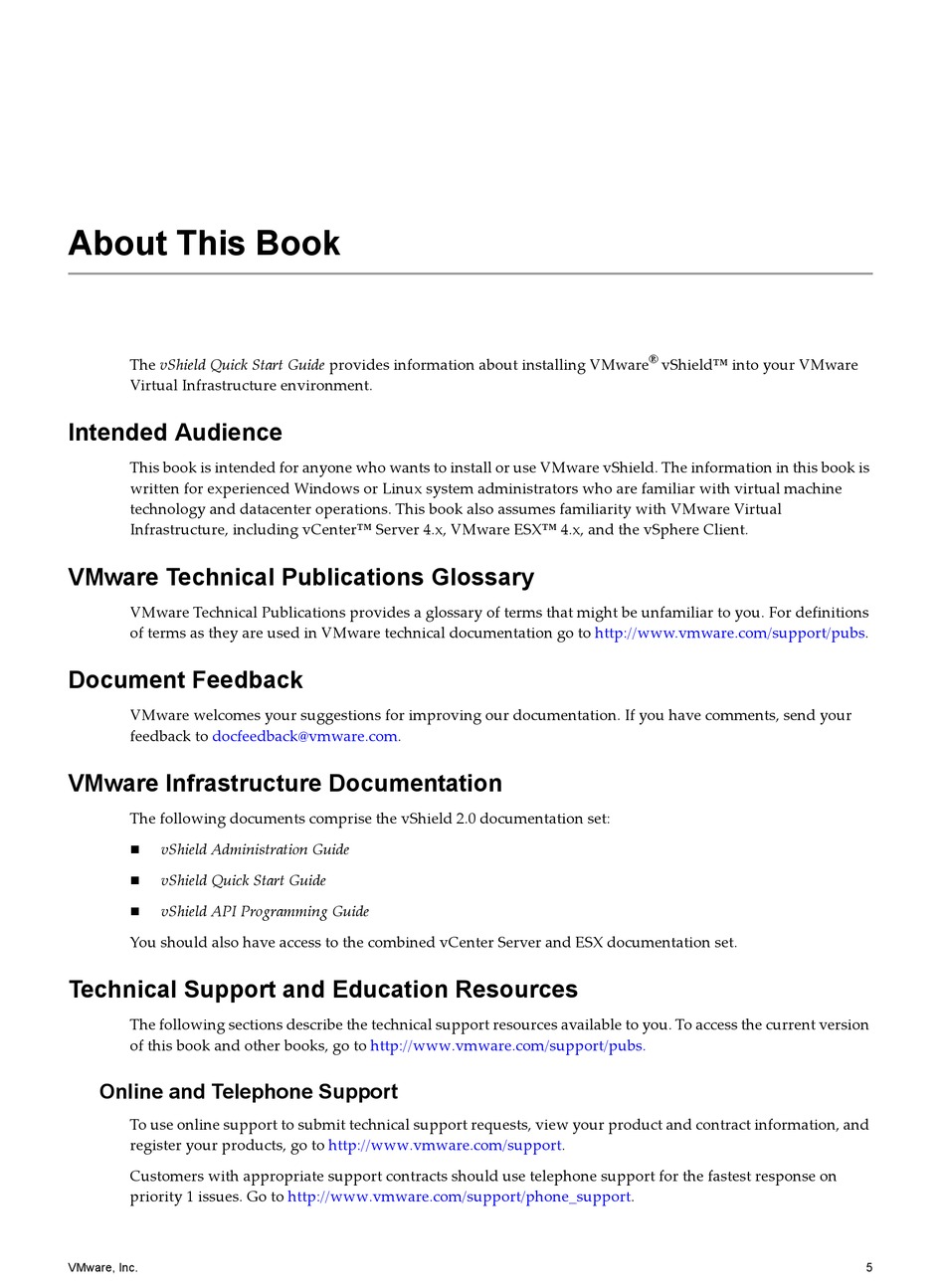 About This Book

The vShield Quick Start Guide provides information about installing VMware® vShield™ into your VMware Virtual Infrastructure environment.

Intended Audience

This book is intended for anyone who wants to install or use VMware vShield. The information in this book is written for experienced Windows or Linux system administrators who are familiar with virtual machine technology and datacenter operations. This book also assumes familiarity with VMware Virtual Infrastructure, including vCenter™ Server 4.x, VMware ESX™ 4.x, and the vSphere Client.

VMware Technical Publications Glossary

VMware Technical Publications provides a glossary of terms that might be unfamiliar to you. For definitions of terms as they are used in VMware technical documentation go to http://www.vmware.com/support/pubs.

Document Feedback

VMware welcomes your suggestions for improving our documentation. If you have comments, send your feedback to docfeedback@vmware.com.

VMware Infrastructure Documentation

The following documents comprise the vShield 2.0 documentation set:

■ vShield Administration Guide

■ vShield Quick Start Guide

■ vShield API Programming Guide

You should also have access to the combined vCenter Server and ESX documentation set.

Technical Support and Education Resources

The following sections describe the technical support resources available to you. To access the current version of this book and other books, go to http://www.vmware.com/support/pubs.

Online and Telephone Support

To use online support to submit technical support requests, view your product and contract information, and register your products, go to http://www.vmware.com/support.

Customers with appropriate support contracts should use telephone support for the fastest response on priority 1 issues. Go to http://www.vmware.com/support/phone_support.

VMware, Inc.

5